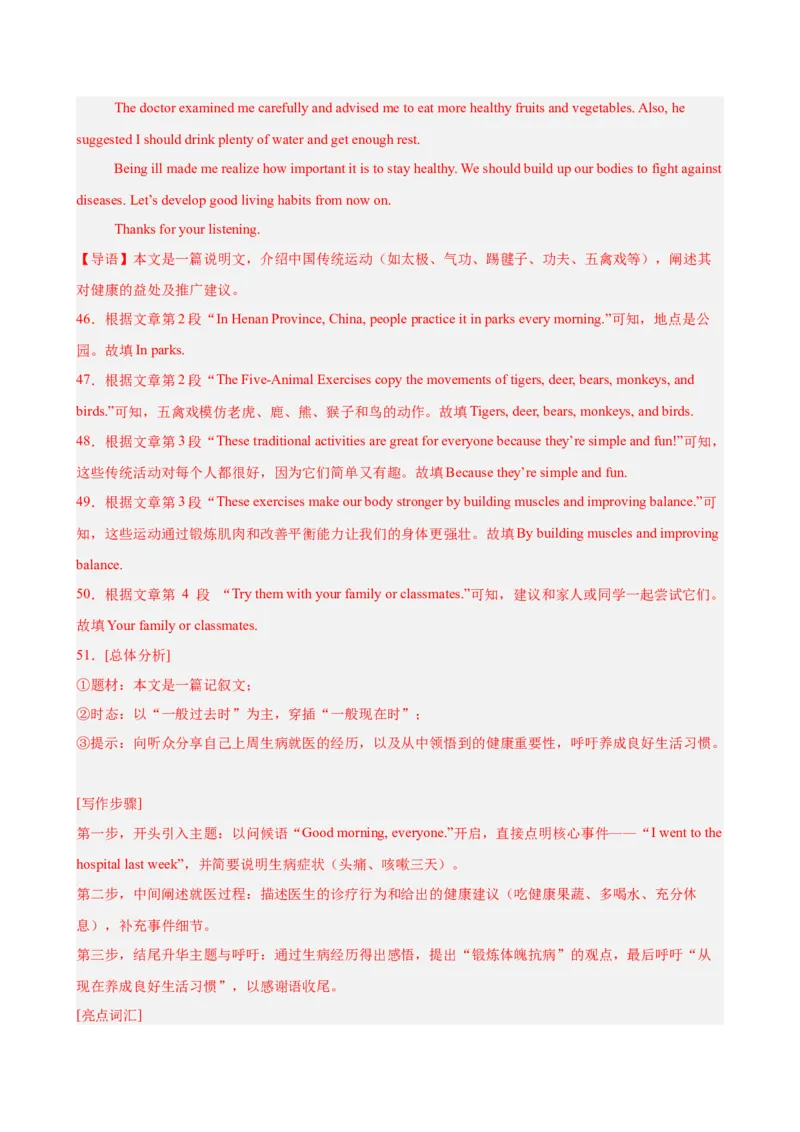 The doctor examined me carefully and advised me to eat more healthy fruits and vegetables. Also, he suggested I should drink plenty of water and get enough rest.

Being ill made me realize how important it is to stay healthy. We should build up our bodies to fight against diseases. Let's develop good living habits from now on.

Thanks for your listening.

【导语】本文是一篇说明文，介绍中国传统运动（如太极、气功、踢毽子、功夫、五禽戏等），阐述其对健康的益处及推广建议。

46．根据文章第2段“In Henan Province, China, people practice it in parks every morning.”可知，地点是公园。故填In parks.

47．根据文章第2段“The Five-Animal Exercises copy the movements of tigers, deer, bears, monkeys, and birds.”可知，五禽戏模仿老虎、鹿、熊、猴子和鸟的动作。故填Tigers, deer, bears, monkeys, and birds.

48．根据文章第3段“These traditional activities are great for everyone because they're simple and fun!”可知，这些传统活动对每个人都很好，因为它们简单又有趣。故填Because they're simple and fun.

49．根据文章第3段“These exercises make our body stronger by building muscles and improving balance.”可知，这些运动通过锻炼肌肉和改善平衡能力让我们的身体更强壮。故填By building muscles and improving balance.

50．根据文章第 4 段 “Try them with your family or classmates.”可知，建议和家人或同学一起尝试它们。故填Your family or classmates.

51．[总体分析]

①题材：本文是一篇记叙文；

②时态：以“一般过去时”为主，穿插“一般现在时”；

③提示：向听众分享自己上周生病就医的经历，以及从中领悟到的健康重要性，呼吁养成良好生活习惯。

[写作步骤]

第一步，开头引入主题：以问候语“Good morning, everyone.”开启，直接点明核心事件——“I went to the hospital last week”，并简要说明生病症状（头痛、咳嗽三天）。

第二步，中间阐述就医过程：描述医生的诊疗行为和给出的健康建议（吃健康果蔬、多喝水、充分休息），补充事件细节。

第三步，结尾升华主题与呼吁：通过生病经历得出感悟，提出“锻炼体魄抗病”的观点，最后呼吁“从现在养成良好生活习惯”，以感谢语收尾。

[亮点词汇]